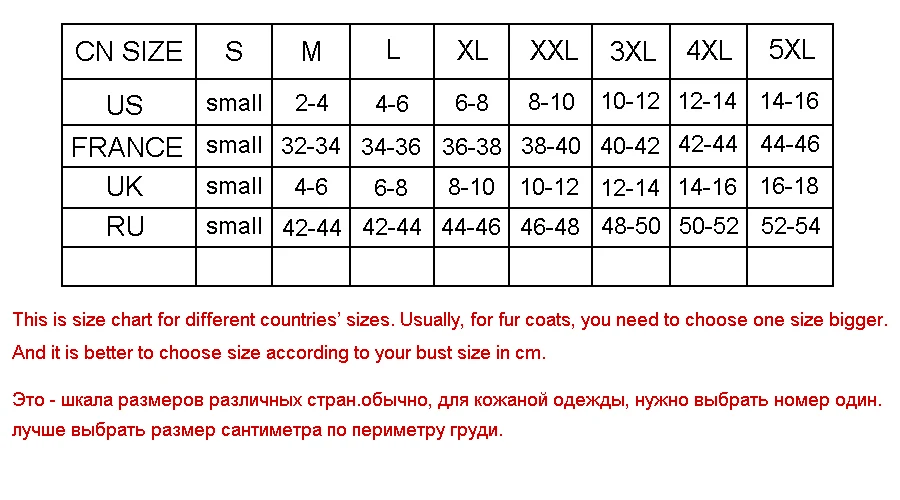 | CN SIZE | S | M | L | XL | XXL | 3XL | 4XL | 5XL |
|---|---|---|---|---|---|---|---|---|
| US | small | 2-4 | 4-6 | 6-8 | 8-10 | 10-12 | 12-14 | 14-16 |
| FRANCE | small | 32-34 | 34-36 | 36-38 | 38-40 | 40-42 | 42-44 | 44-46 |
| UK | small | 4-6 | 6-8 | 8-10 | 10-12 | 12-14 | 14-16 | 16-18 |
| RU | small | 42-44 | 42-44 | 44-46 | 46-48 | 48-50 | 50-52 | 52-54 |
| | | | | | | | | |

This is size chart for different countries' sizes. Usually, for fur coats, you need to choose one size bigger.

And it is better to choose size according to your bust size in cm.

Это - шкала размеров различных стран.обычно, для кожаной одежды, нужно выбрать номер один.

лучше выбрать размер сантиметра по периметру груди.